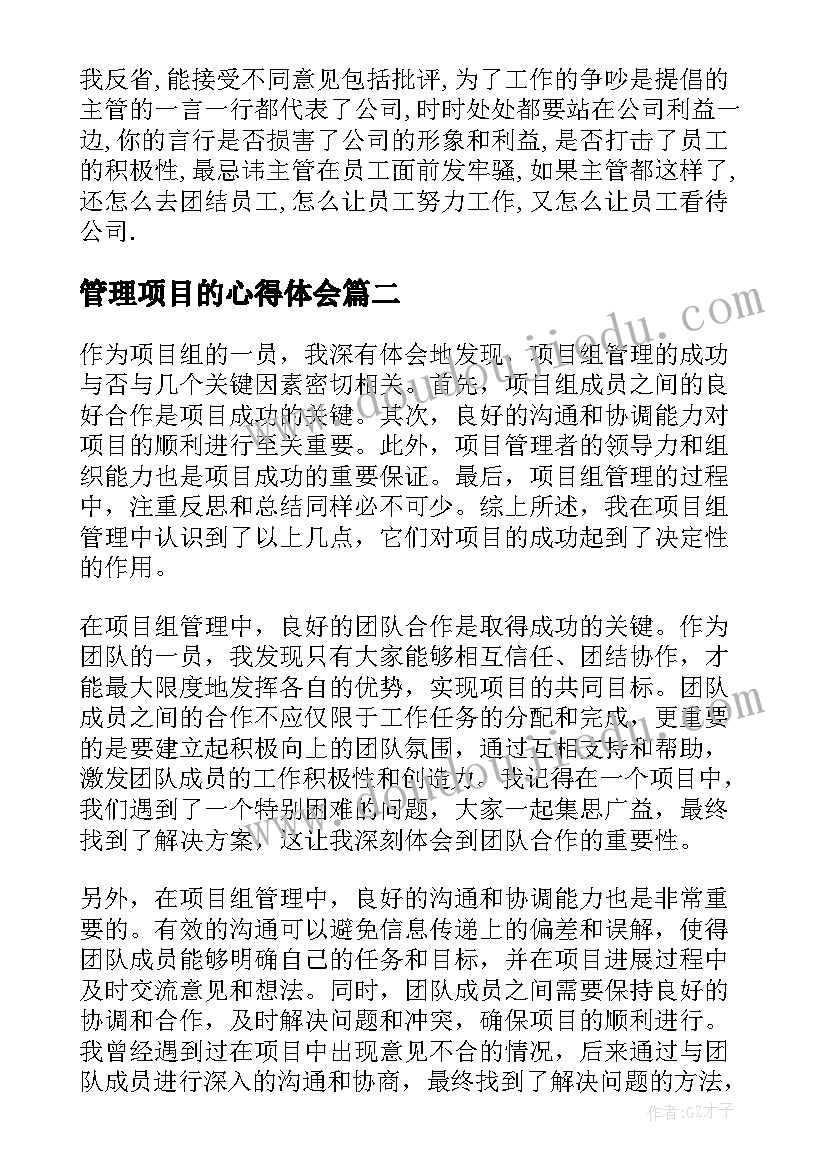 我反省,能接受不同意见包括批评,为了工作的争吵是提倡的主管的一言一行都代表了公司,时时处处都要站在公司利益一边,你的言行是否损害了公司的形象和利益,是否打击了员工的积极性,最忌讳主管在员工面前发牢骚,如果主管都这样了,还怎么去团结员工,怎么让员工努力工作,又怎么让员工看待公司.

管理项目的心得体会篇二

作为项目组的一员，我深有体会地发现，项目组管理的成功与否与几个关键因素密切相关。首先，项目组成员之间的良好合作是项目成功的关键。其次，良好的沟通和协调能力对项目的顺利进行至关重要。此外，项目管理者的领导力和组织能力也是项目成功的重要保证。最后，项目组管理的过程中，注重反思和总结同样必不可少。综上所述，我在项目组管理中认识到了以上几点，它们对项目的成功起到了决定性的作用。

在项目组管理中，良好的团队合作是取得成功的关键。作为团队的一员，我发现只有大家能够相互信任、团结协作，才能最大限度地发挥各自的优势，实现项目的共同目标。团队成员之间的合作不应仅限于工作任务的分配和完成，更重要的是要建立起积极向上的团队氛围，通过互相支持和帮助，激发团队成员的工作积极性和创造力。我记得在一个项目中，我们遇到了一个特别困难的问题，大家一起集思广益，最终找到了解决方案，这让我深刻体会到团队合作的重要性。

另外，在项目组管理中，良好的沟通和协调能力也是非常重要的。有效的沟通可以避免信息传递上的偏差和误解，使得团队成员能够明确自己的任务和目标，并在项目进展过程中及时交流意见和想法。同时，团队成员之间需要保持良好的协调和合作，及时解决问题和冲突，确保项目的顺利进行。我曾经遇到过在项目中出现意见不合的情况，后来通过与团队成员进行深入的沟通和协商，最终找到了解决问题的方法,

www.doudoujiedu.com

作者:GZ才子